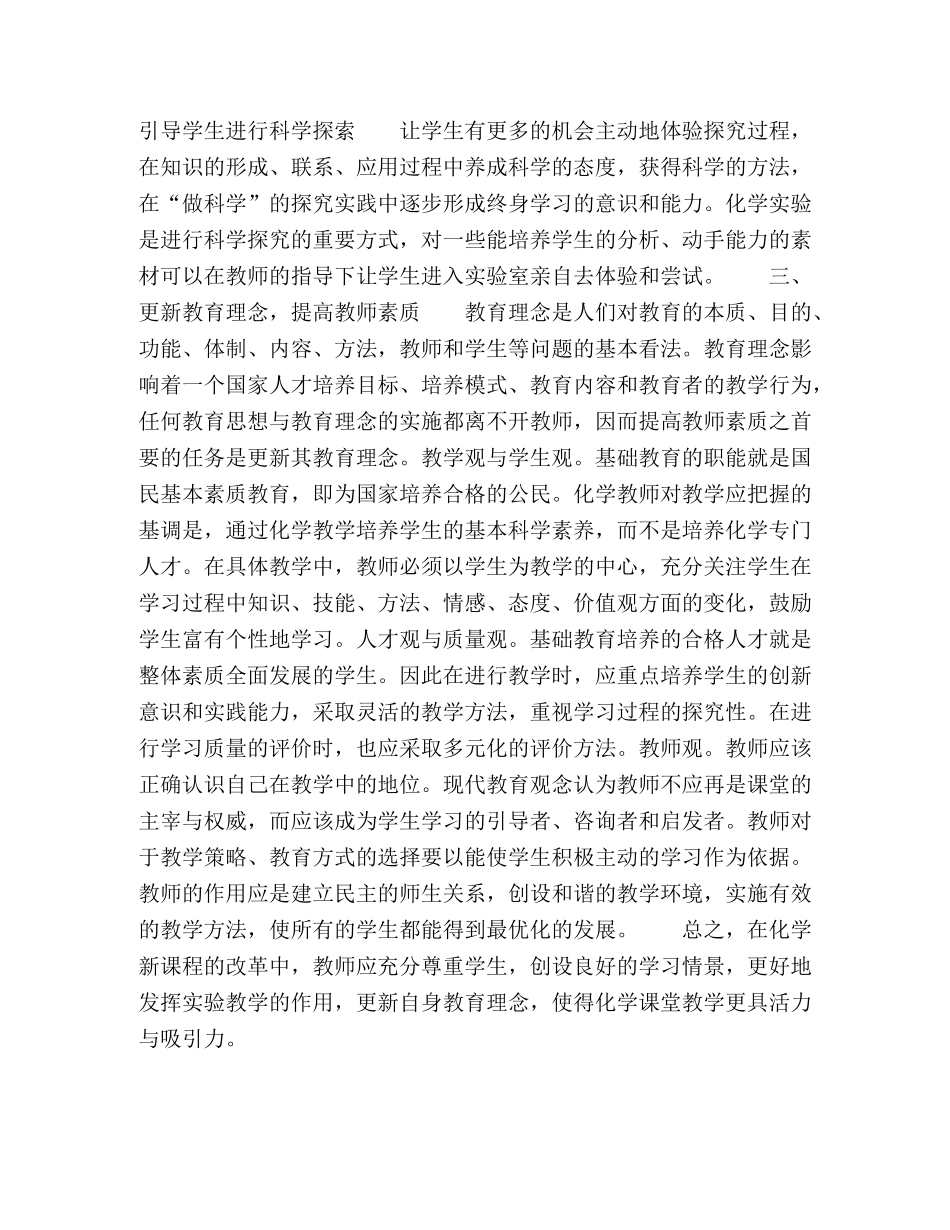 引导学生进行科学探索　　让学生有更多的机会主动地体验探究过程，在知识的形成、联系、应用过程中养成科学的态度，获得科学的方法，在“做科学”的探究实践中逐步形成终身学习的意识和能力。化学实验是进行科学探究的重要方式，对一些能培养学生的分析、动手能力的素材可以在教师的指导下让学生进入实验室亲自去体验和尝试。　　三、更新教育理念，提高教师素质　　教育理念是人们对教育的本质、目的、功能、体制、内容、方法，教师和学生等问题的基本看法。教育理念影响着一个国家人才培养目标、培养模式、教育内容和教育者的教学行为，任何教育思想与教育理念的实施都离不开教师，因而提高教师素质之首要的任务是更新其教育理念。教学观与学生观。基础教育的职能就是国民基本素质教育，即为国家培养合格的公民。化学教师对教学应把握的基调是，通过化学教学培养学生的基本科学素养，而不是培养化学专门人才。在具体教学中，教师必须以学生为教学的中心，充分关注学生在学习过程中知识、技能、方法、情感、态度、价值观方面的变化，鼓励学生富有个性地学习。人才观与质量观。基础教育培养的合格人才就是整体素质全面发展的学生。因此在进行教学时，应重点培养学生的创新意识和实践能力，采取灵活的教学方法，重视学习过程的探究性。在进行学习质量的评价时，也应采取多元化的评价方法。教师观。教师应该正确认识自己在教学中的地位。现代教育观念认为教师不应再是课堂的主宰与权威，而应该成为学生学习的引导者、咨询者和启发者。教师对于教学策略、教育方式的选择要以能使学生积极主动的学习作为依据。教师的作用应是建立民主的师生关系，创设和谐的教学环境，实施有效的教学方法，使所有的学生都能得到最优化的发展。　　总之，在化学新课程的改革中，教师应充分尊重学生，创设良好的学习情景，更好地发挥实验教学的作用，更新自身教育理念，使得化学课堂教学更具活力与吸引力。